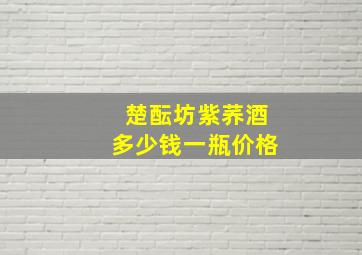 楚酝坊紫荞酒
多少钱一瓶价格